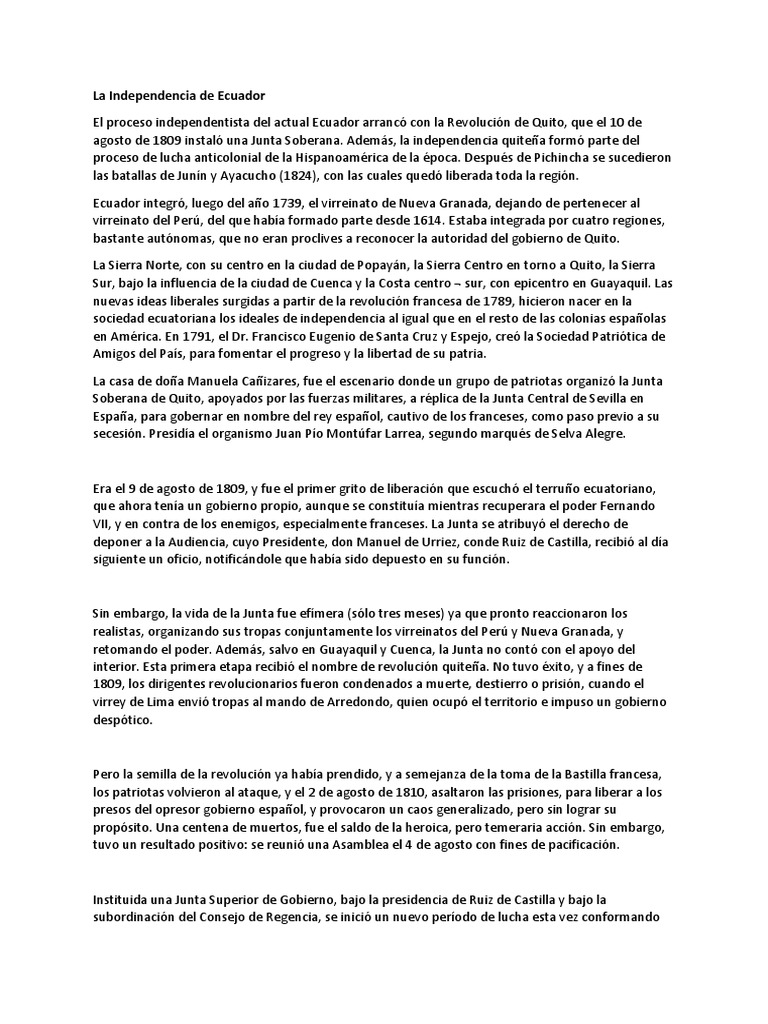 La Independencia de Ecuador

El proceso independentista del actual Ecuador arrancó con la Revolución de Quito, que el 10 de agosto de 1809 instaló una Junta Soberana. Además, la independencia quiteña formó parte del proceso de lucha anticolonial de la Hispanoamérica de la época. Después de Pichincha se sucedieron las batallas de Junín y Ayacucho (1824), con las cuales quedó liberada toda la región.

Ecuador integró, luego del año 1739, el virreinato de Nueva Granada, dejando de pertenecer al virreinato del Perú, del que había formado parte desde 1614. Estaba integrada por cuatro regiones, bastante autónomas, que no eran proclives a reconocer la autoridad del gobierno de Quito.

La Sierra Norte, con su centro en la ciudad de Popayán, la Sierra Centro en torno a Quito, la Sierra Sur, bajo la influencia de la ciudad de Cuenca y la Costa centro – sur, con epicentro en Guayaquil. Las nuevas ideas liberales surgidas a partir de la revolución francesa de 1789, hicieron nacer en la sociedad ecuatoriana los ideales de independencia al igual que en el resto de las colonias españolas en América. En 1791, el Dr. Francisco Eugenio de Santa Cruz y Espejo, creó la Sociedad Patriótica de Amigos del País, para fomentar el progreso y la libertad de su patria.

La casa de doña Manuela Cañizares, fue el escenario donde un grupo de patriotas organizó la Junta Soberana de Quito, apoyados por las fuerzas militares, a réplica de la Junta Central de Sevilla en España, para gobernar en nombre del rey español, cautivo de los franceses, como paso previo a su secesión. Presidía el organismo Juan Pío Montúfar Larrea, segundo marqués de Selva Alegre.

Era el 9 de agosto de 1809, y fue el primer grito de liberación que escuchó el terruño ecuatoriano, que ahora tenía un gobierno propio, aunque se constituía mientras recuperara el poder Fernando VII, y en contra de los enemigos, especialmente franceses. La Junta se atribuyó el derecho de deponer a la Audiencia, cuyo Presidente, don Manuel de Urriez, conde Ruiz de Castilla, recibió al día siguiente un oficio, notificándole que había sido depuesto en su función.

Sin embargo, la vida de la Junta fue efímera (sólo tres meses) ya que pronto reaccionaron los realistas, organizando sus tropas conjuntamente los virreinatos del Perú y Nueva Granada, y retomando el poder. Además, salvo en Guayaquil y Cuenca, la Junta no contó con el apoyo del interior. Esta primera etapa recibió el nombre de revolución quiteña. No tuvo éxito, y a fines de 1809, los dirigentes revolucionarios fueron condenados a muerte, destierro o prisión, cuando el virrey de Lima envió tropas al mando de Arredondo, quien ocupó el territorio e impuso un gobierno despótico.

Pero la semilla de la revolución ya había prendido, y a semejanza de la toma de la Bastilla francesa, los patriotas volvieron al ataque, y el 2 de agosto de 1810, asaltaron las prisiones, para liberar a los presos del opresor gobierno español, y provocaron un caos generalizado, pero sin lograr su propósito. Una centena de muertos, fue el saldo de la heroica, pero temeraria acción. Sin embargo, tuvo un resultado positivo: se reunió una Asamblea el 4 de agosto con fines de pacificación.

Instituida una Junta Superior de Gobierno, bajo la presidencia de Ruiz de Castilla y bajo la subordinación del Consejo de Regencia, se inició un nuevo período de lucha esta vez conformando